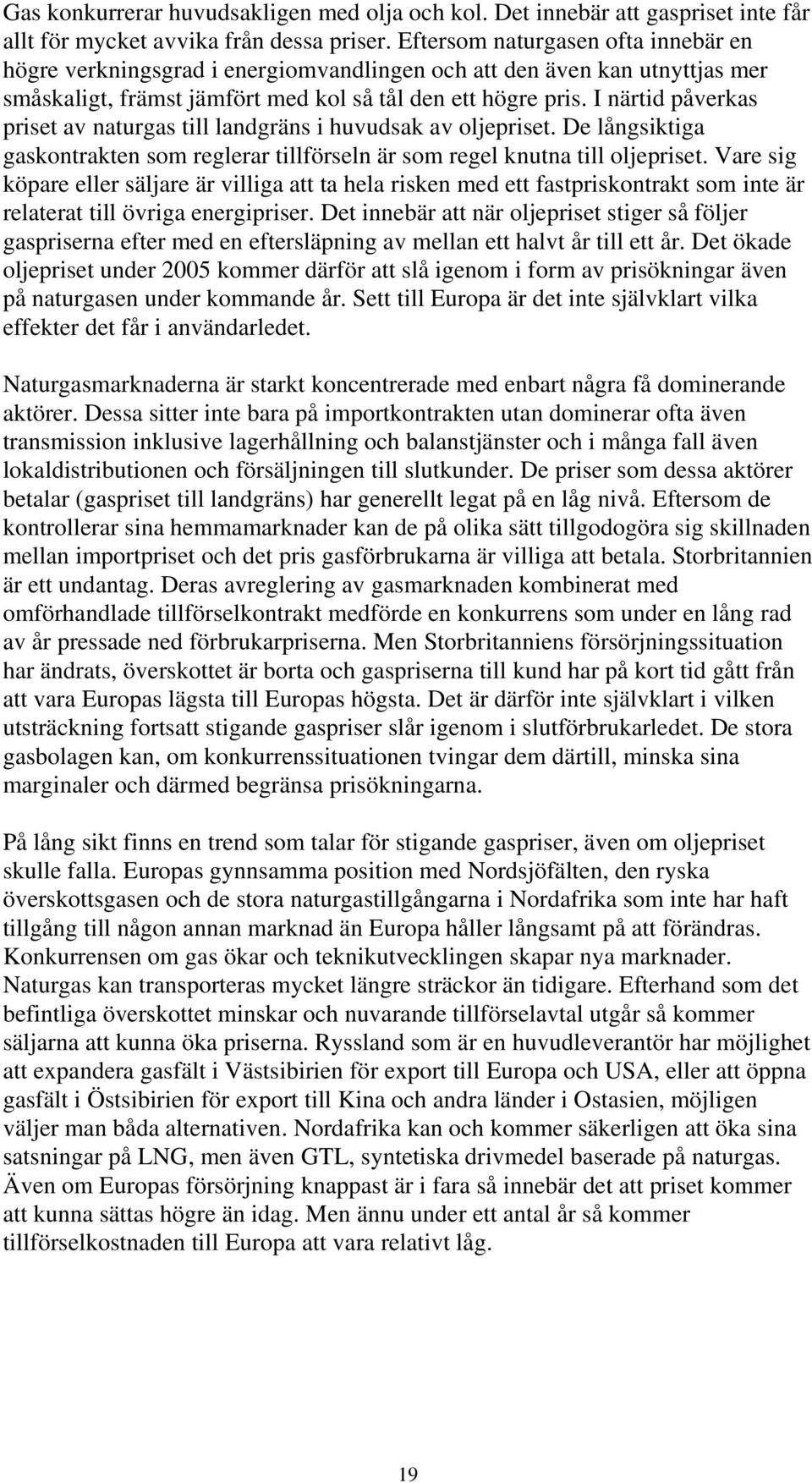 Gas konkurrerar huvudsakligen med olja och kol. Det innebär att gaspriset inte får allt för mycket avvika från dessa priser. Eftersom naturgasen ofta innebär en högre verkningsgrad i energiomvandlingen och att den även kan utnyttjas mer småskaligt, främst jämfört med kol så tål den ett högre pris. I närtid påverkas priset av naturgas till landgräns i huvudsak av oljepriset. De långsiktiga gaskontrakten som reglerar tillförseln är som regel knutna till oljepriset. Vare sig köpare eller säljare är villiga att ta hela risken med ett fastpriskontrakt som inte är relaterat till övriga energipriser. Det innebär att när oljepriset stiger så följer gaspriserna efter med en eftersläpning av mellan ett halvt år till ett år. Det ökade oljepriset under 2005 kommer därför att slå igenom i form av prisökningar även på naturgasen under kommande år. Sett till Europa är det inte självklart vilka effekter det får i användarledet.

Naturgasmarknaderna är starkt koncentrerade med enbart några få dominerande aktörer. Dessa sitter inte bara på importkontrakten utan dominerar ofta även transmission inklusive lagerhållning och balanstjänster och i många fall även lokaldistributionen och försäljningen till slutkunder. De priser som dessa aktörer betalar (gaspriset till landgräns) har generellt legat på en låg nivå. Eftersom de kontrollerar sina hemmamarknader kan de på olika sätt tillgodogöra sig skillnaden mellan importpriset och det pris gasförbrukarna är villiga att betala. Storbritannien är ett undantag. Deras avreglering av gasmarknaden kombinerat med omförhandlade tillförselkontrakt medförde en konkurrens som under en lång rad av år pressade ned förbrukarpriserna. Men Storbritanniens försörjningssituation har ändrats, överskottet är borta och gaspriserna till kund har på kort tid gått från att vara Europas lägsta till Europas högsta. Det är därför inte självklart i vilken utsträckning fortsatt stigande gaspriser slår igenom i slutförbrukarledet. De stora gasbolagen kan, om konkurrenssituationen tvingar dem därtill, minska sina marginaler och därmed begränsa prisökningarna.

På lång sikt finns en trend som talar för stigande gaspriser, även om oljepriset skulle falla. Europas gynnsamma position med Nordsjöfälten, den ryska överskottsgasen och de stora naturgastillgångarna i Nordafrika som inte har haft tillgång till någon annan marknad än Europa håller långsamt på att förändras. Konkurrensen om gas ökar och teknikutvecklingen skapar nya marknader. Naturgas kan transporteras mycket längre sträckor än tidigare. Efterhand som det befintliga överskottet minskar och nuvarande tillförselavtal utgår så kommer säljarna att kunna öka priserna. Ryssland som är en huvudleverantör har möjlighet att expandera gasfält i Västsibirien för export till Europa och USA, eller att öppna gasfält i Östsibirien för export till Kina och andra länder i Ostasien, möjligen väljer man båda alternativen. Nordafrika kan och kommer säkerligen att öka sina satsningar på LNG, men även GTL, syntetiska drivmedel baserade på naturgas. Även om Europas försörjning knappast är i fara så innebär det att priset kommer att kunna sättas högre än idag. Men ännu under ett antal år så kommer tillförselkostnaden till Europa att vara relativt låg.

19